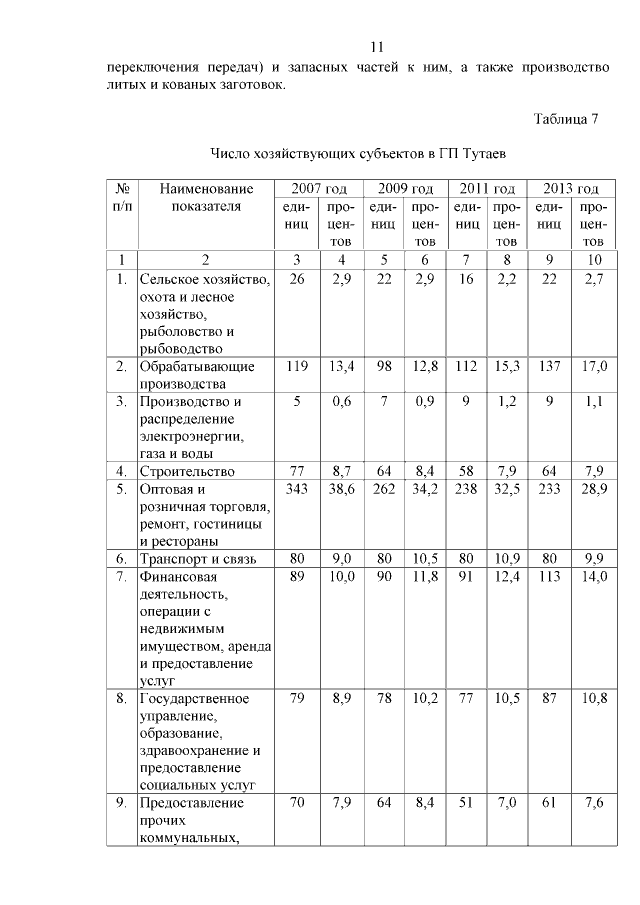 11

переключения передач) и запасных частей к ним, а также производство литых и кованых заготовок.

Таблица 7

Число хозяйствующих субъектов в ГП Тутаев

| № п/п | Наименование показателя | 2007 год единиц | 2007 год процентов | 2009 год единиц | 2009 год процентов | 2011 год единиц | 2011 год процентов | 2013 год единиц | 2013 год процентов |
|---|---|---|---|---|---|---|---|---|---|
| 1 | 2 | 3 | 4 | 5 | 6 | 7 | 8 | 9 | 10 |
| 1. | Сельское хозяйство, охота и лесное хозяйство, рыболовство и рыбоводство | 26 | 2,9 | 22 | 2,9 | 16 | 2,2 | 22 | 2,7 |
| 2. | Обрабатывающие производства | 119 | 13,4 | 98 | 12,8 | 112 | 15,3 | 137 | 17,0 |
| 3. | Производство и распределение электроэнергии, газа и воды | 5 | 0,6 | 7 | 0,9 | 9 | 1,2 | 9 | 1,1 |
| 4. | Строительство | 77 | 8,7 | 64 | 8,4 | 58 | 7,9 | 64 | 7,9 |
| 5. | Оптовая и розничная торговля, ремонт, гостиницы и рестораны | 343 | 38,6 | 262 | 34,2 | 238 | 32,5 | 233 | 28,9 |
| 6. | Транспорт и связь | 80 | 9,0 | 80 | 10,5 | 80 | 10,9 | 80 | 9,9 |
| 7. | Финансовая деятельность, операции с недвижимым имуществом, аренда и предоставление услуг | 89 | 10,0 | 90 | 11,8 | 91 | 12,4 | 113 | 14,0 |
| 8. | Государственное управление, образование, здравоохранение и предоставление социальных услуг | 79 | 8,9 | 78 | 10,2 | 77 | 10,5 | 87 | 10,8 |
| 9. | Предоставление прочих коммунальных, | 70 | 7,9 | 64 | 8,4 | 51 | 7,0 | 61 | 7,6 |